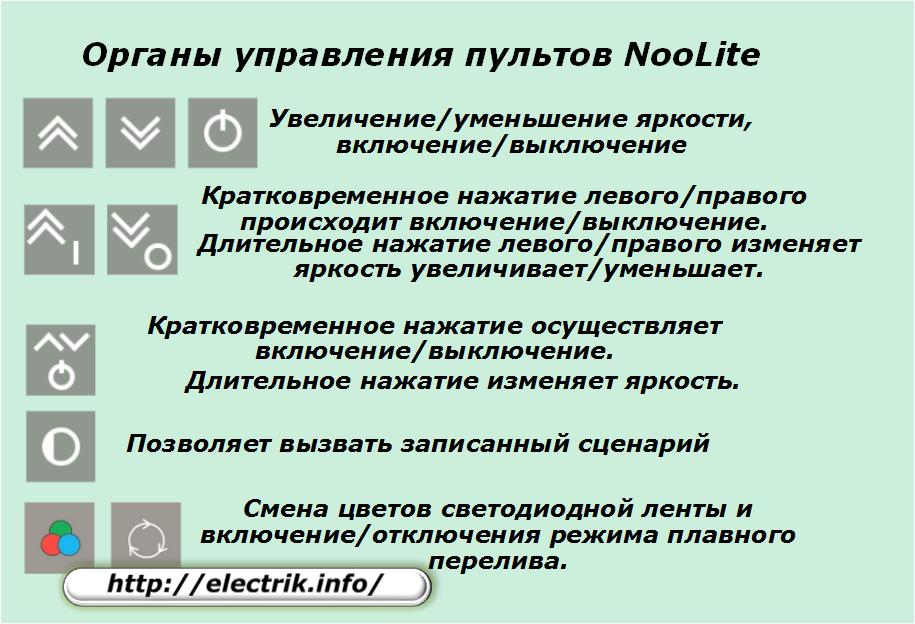 Органы управления пультов NooLite

Увеличение/уменьшение яркости, включение/выключение

Кратковременное нажатие левого/правого происходит включение/выключение. Длительное нажатие левого/правого изменяет яркость увеличивает/уменьшает.

Кратковременное нажатие осуществляет включение/выключение.
Длительное нажатие изменяет яркость.

Позволяет вызвать записанный сценарий

Смена цветов светодиодной ленты и включение/отключения режима плавного перелива.

http://electrik.info/